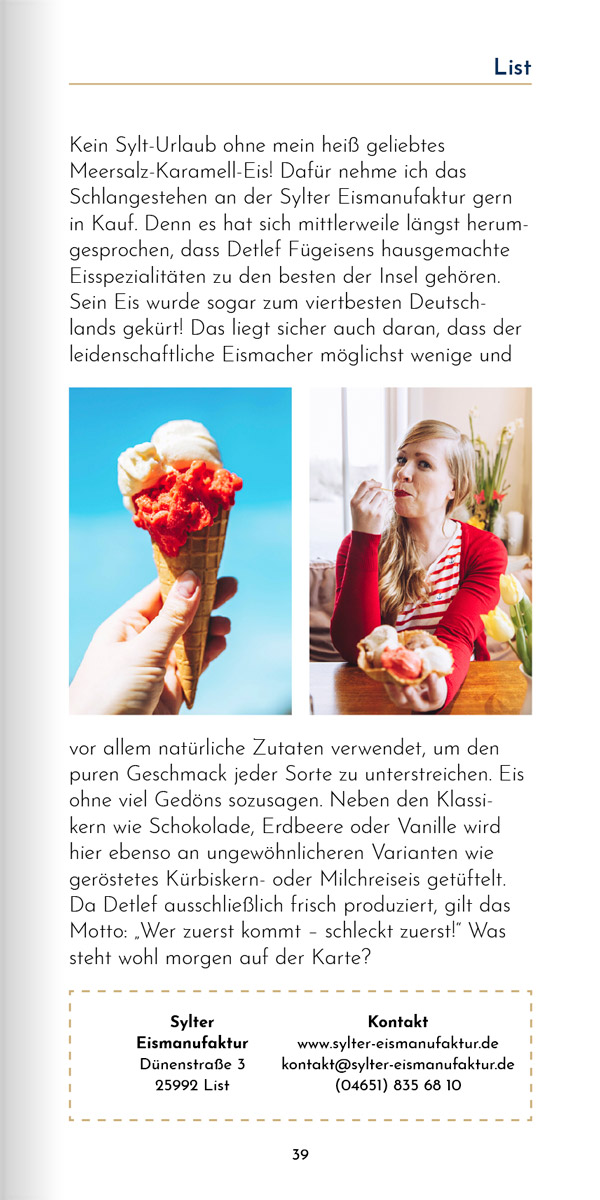 List

Kein Sylt-Urlaub ohne mein heiß geliebtes Meersalz-Karamell-Eis! Dafür nehme ich das Schlangestehen an der Sylter Eismanufaktur gern in Kauf. Denn es hat sich mittlerweile längst herumgesprochen, dass Detlef Fügeisens hausgemachte Eisspezialitäten zu den besten der Insel gehören. Sein Eis wurde sogar zum viertbesten Deutschlands gekürt! Das liegt sicher auch daran, dass der leidenschaftliche Eismacher möglichst wenige und vor allem natürliche Zutaten verwendet, um den puren Geschmack jeder Sorte zu unterstreichen. Eis ohne viel Gedöns sozusagen. Neben den Klassikern wie Schokolade, Erdbeere oder Vanille wird hier ebenso an ungewöhnlicheren Varianten wie geröstetes Kürbiskern- oder Milchreiseis getüftelt. Da Detlef ausschließlich frisch produziert, gilt das Motto: „Wer zuerst kommt – schleckt zuerst!" Was steht wohl morgen auf der Karte?

Sylter Eismanufaktur
Dünenstraße 3
25992 List

Kontakt
www.sylter-eismanufaktur.de
kontakt@sylter-eismanufaktur.de
(04651) 835 68 10

39